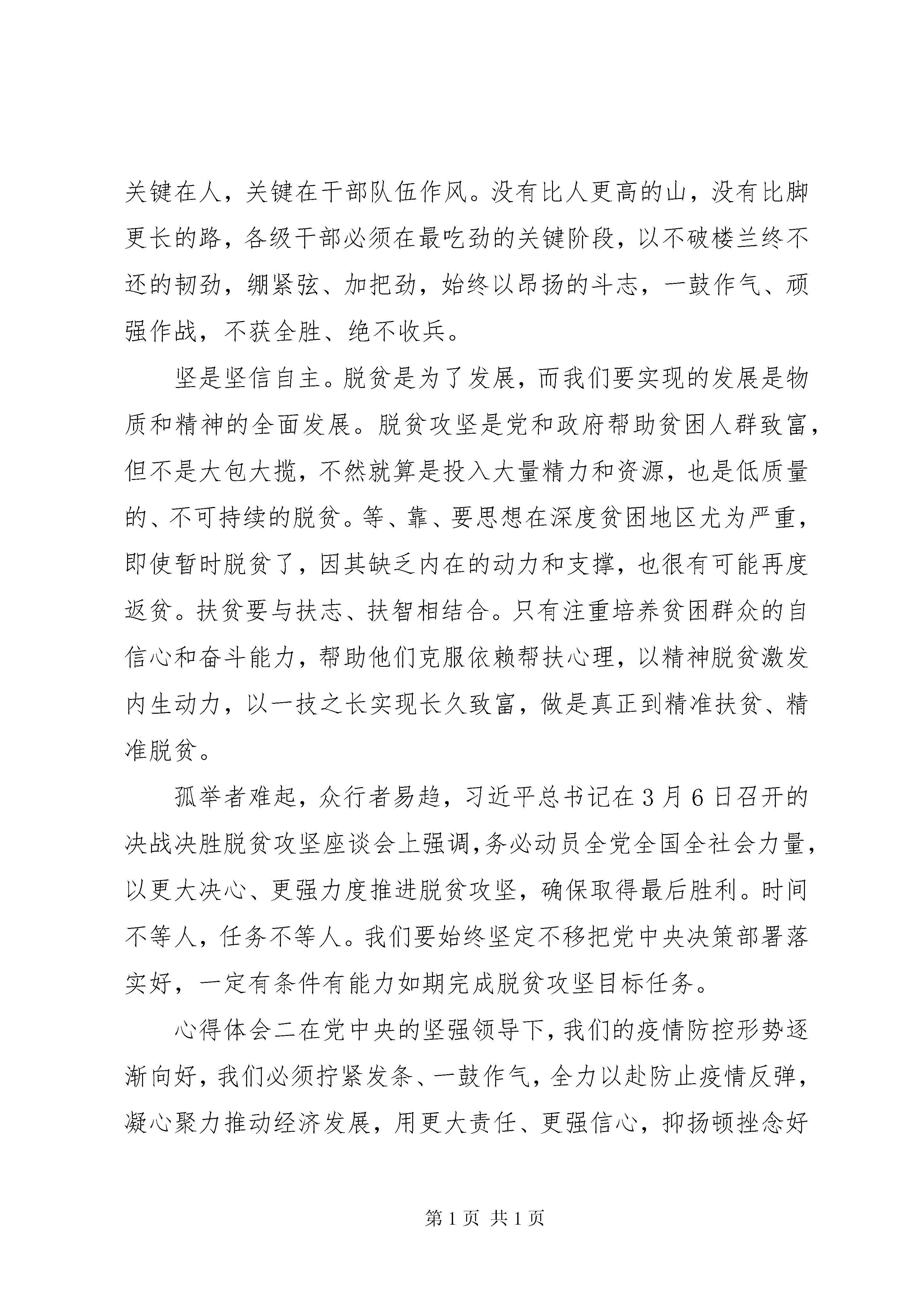 关键在人，关键在干部队伍作风。没有比人更高的山，没有比脚更长的路，各级干部必须在最吃劲的关键阶段，以不破楼兰终不还的韧劲，绷紧弦、加把劲，始终以昂扬的斗志，一鼓作气、顽强作战，不获全胜、绝不收兵。

坚是坚信自主。脱贫是为了发展，而我们要实现的发展是物质和精神的全面发展。脱贫攻坚是党和政府帮助贫困人群致富，但不是大包大揽，不然就算是投入大量精力和资源，也是低质量的、不可持续的脱贫。等、靠、要思想在深度贫困地区尤为严重，即使暂时脱贫了，因其缺乏内在的动力和支撑，也很有可能再度返贫。扶贫要与扶志、扶智相结合。只有注重培养贫困群众的自信心和奋斗能力，帮助他们克服依赖帮扶心理，以精神脱贫激发内生动力，以一技之长实现长久致富，做是真正到精准扶贫、精准脱贫。

孤举者难起，众行者易趋，习近平总书记在3月6日召开的决战决胜脱贫攻坚座谈会上强调，务必动员全党全国全社会力量，以更大决心、更强力度推进脱贫攻坚，确保取得最后胜利。时间不等人，任务不等人。我们要始终坚定不移把党中央决策部署落实好，一定有条件有能力如期完成脱贫攻坚目标任务。

心得体会二在党中央的坚强领导下，我们的疫情防控形势逐渐向好，我们必须拧紧发条、一鼓作气，全力以赴防止疫情反弹，凝心聚力推动经济发展，用更大责任、更强信心，抑扬顿挫念好

第1页 共1页